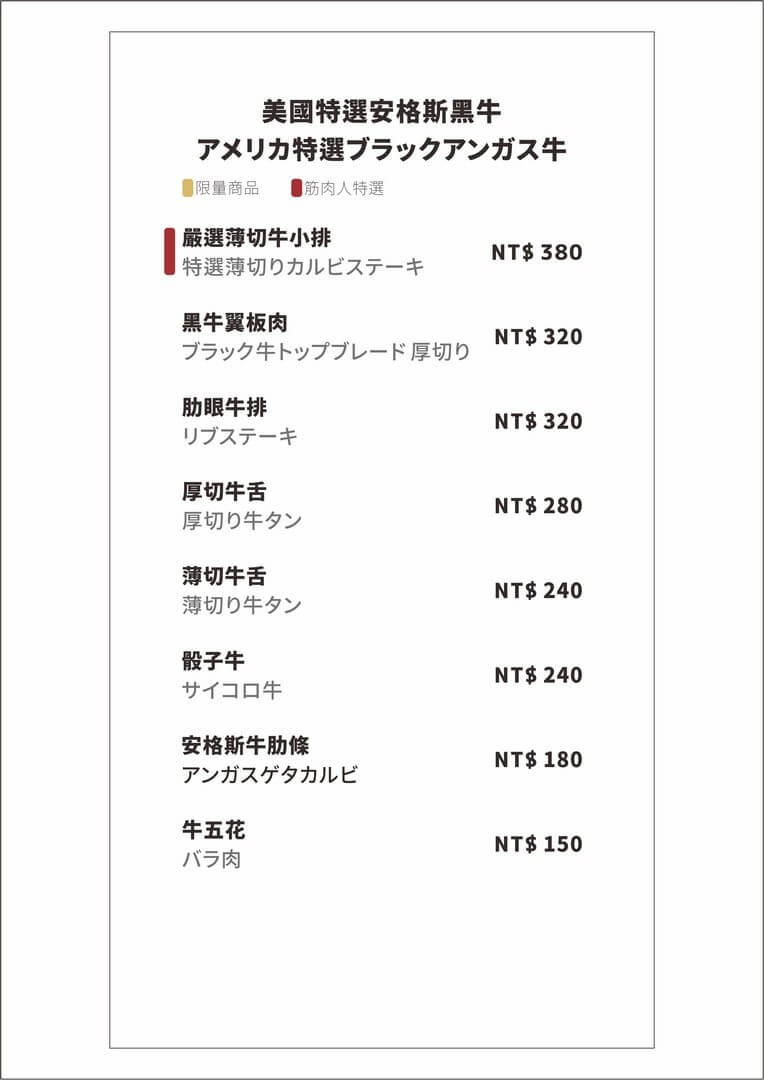 美國特選安格斯黑牛
アメリカ特選ブラックアンガス牛

限量商品 筋肉人特選

嚴選薄切牛小排
特選薄切りカルビステーキ
NT$ 380

黑牛翼板肉
ブラック牛トップブレード 厚切り
NT$ 320

肋眼牛排
リブステーキ
NT$ 320

厚切牛舌
厚切り牛タン
NT$ 280

薄切牛舌
薄切り牛タン
NT$ 240

骰子牛
サイコロ牛
NT$ 240

安格斯牛肋條
アンガスゲタカルビ
NT$ 180

牛五花
バラ肉
NT$ 150